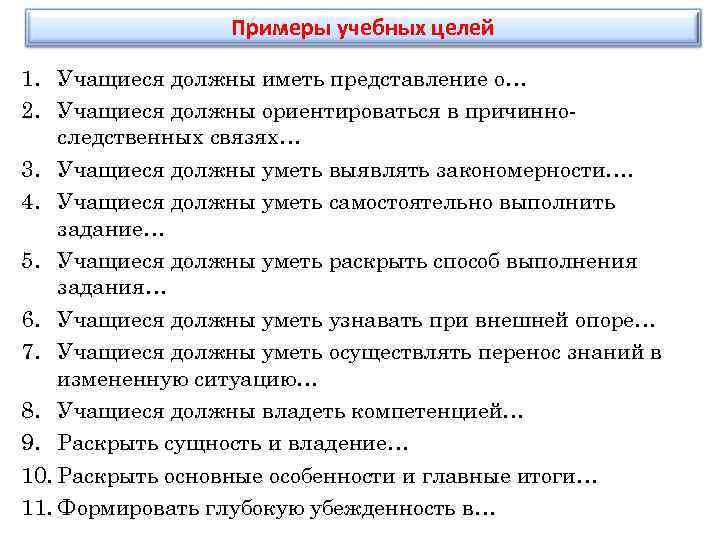 Примеры учебных целей

1. Учащиеся должны иметь представление о…
2. Учащиеся должны ориентироваться в причинно-следственных связях…
3. Учащиеся должны уметь выявлять закономерности….
4. Учащиеся должны уметь самостоятельно выполнить задание…
5. Учащиеся должны уметь раскрыть способ выполнения задания…
6. Учащиеся должны уметь узнавать при внешней опоре…
7. Учащиеся должны уметь осуществлять перенос знаний в измененную ситуацию…
8. Учащиеся должны владеть компетенцией…
9. Раскрыть сущность и владение…
10. Раскрыть основные особенности и главные итоги…
11. Формировать глубокую убежденность в…